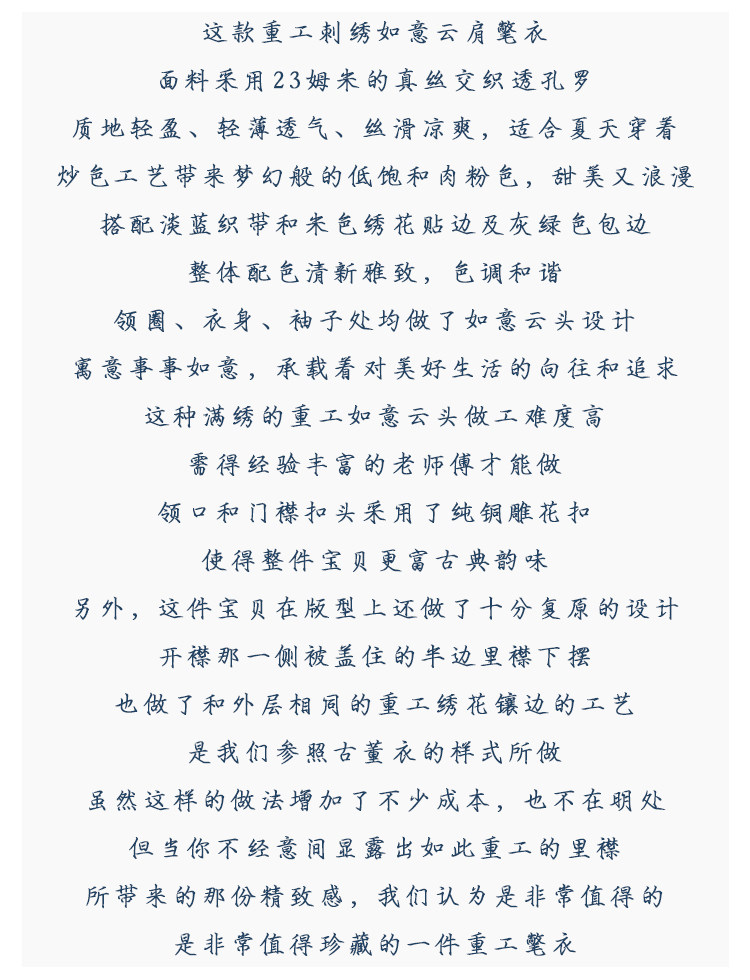 这款重工刺绣如意云肩氅衣

面料采用23姆米的真丝交织透孔罗

质地轻盈、轻薄透气、丝滑凉爽，适合夏天穿着

炒色工艺带来梦幻般的低饱和肉粉色，甜美又浪漫

搭配淡蓝织带和米色绣花贴边及灰绿色包边

整体配色清新雅致，色调和谐

领圈、衣身、袖子处均做了如意云头设计

寓意事事如意，承载着对美好生活的向往和追求

这种满绣的重工如意云头做工难度高

需得经验丰富的老师傅才能做

领口和门襟扣头采用了纯铜雕花扣

使得整件宝贝更富古典韵味

另外，这件宝贝在版型上还做了十分复原的设计

开襟那一侧被盖住的半边里襟下摆

也做了和外层相同的重工绣花镶边的工艺

是我们参照古董衣的样式所做

虽然这样的做法增加了不少成本，也不在明处

但当你不经意间显露出如此重工的里襟

所带来的那份精致感，我们认为是非常值得的

是非常值得珍藏的一件重工氅衣